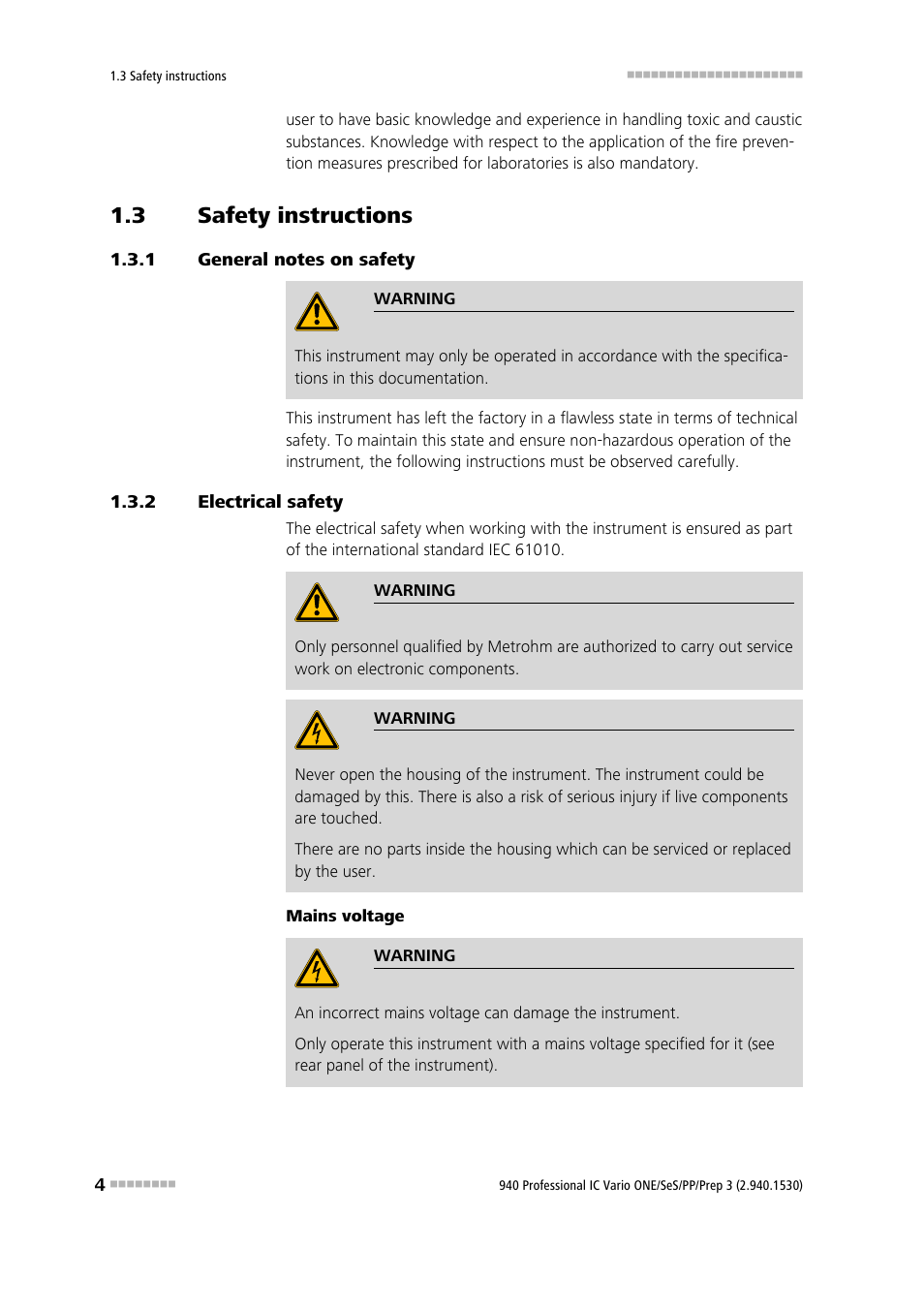 1.3 Safety instructions

user to have basic knowledge and experience in handling toxic and caustic substances. Knowledge with respect to the application of the fire prevention measures prescribed for laboratories is also mandatory.

1.3 Safety instructions

1.3.1 General notes on safety

WARNING

This instrument may only be operated in accordance with the specifications in this documentation.

This instrument has left the factory in a flawless state in terms of technical safety. To maintain this state and ensure non-hazardous operation of the instrument, the following instructions must be observed carefully.

1.3.2 Electrical safety

The electrical safety when working with the instrument is ensured as part of the international standard IEC 61010.

WARNING

Only personnel qualified by Metrohm are authorized to carry out service work on electronic components.

WARNING

Never open the housing of the instrument. The instrument could be damaged by this. There is also a risk of serious injury if live components are touched.

There are no parts inside the housing which can be serviced or replaced by the user.

Mains voltage

WARNING

An incorrect mains voltage can damage the instrument.

Only operate this instrument with a mains voltage specified for it (see rear panel of the instrument).

4

940 Professional IC Vario ONE/SeS/PP/Prep 3 (2.940.1530)